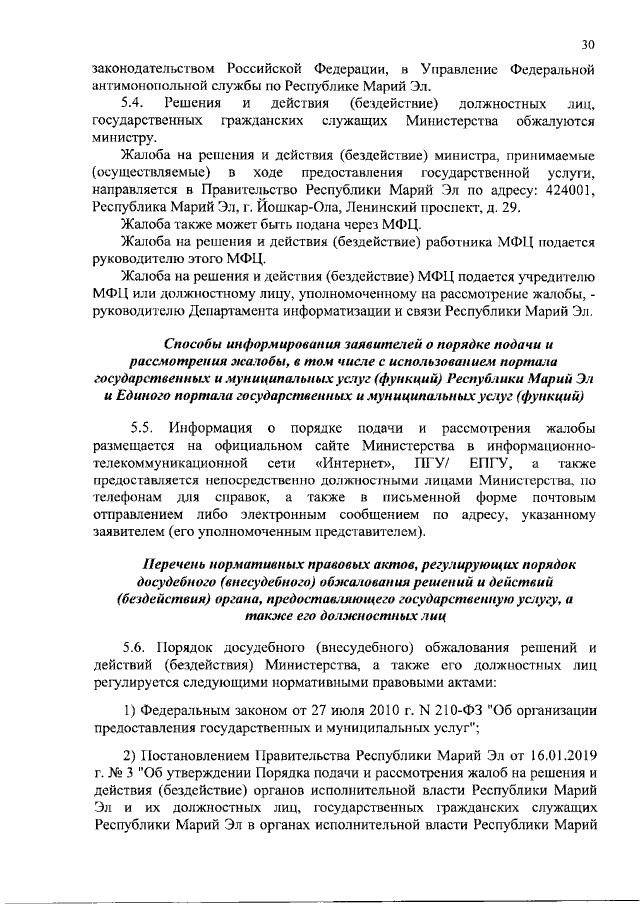 30

законодательством Российской Федерации, в Управление Федеральной антимонопольной службы по Республике Марий Эл.

5.4. Решения и действия (бездействие) должностных лиц, государственных гражданских служащих Министерства обжалуются министру.

Жалоба на решения и действия (бездействие) министра, принимаемые (осуществляемые) в ходе предоставления государственной услуги, направляется в Правительство Республики Марий Эл по адресу: 424001, Республика Марий Эл, г. Йошкар-Ола, Ленинский проспект, д. 29.

Жалоба также может быть подана через МФЦ.

Жалоба на решения и действия (бездействие) работника МФЦ подается руководителю этого МФЦ.

Жалоба на решения и действия (бездействие) МФЦ подается учредителю МФЦ или должностному лицу, уполномоченному на рассмотрение жалобы, - руководителю Департамента информатизации и связи Республики Марий Эл.

Способы информирования заявителей о порядке подачи и рассмотрения жалобы, в том числе с использованием портала государственных и муниципальных услуг (функций) Республики Марий Эл и Единого портала государственных и муниципальных услуг (функций)

5.5. Информация о порядке подачи и рассмотрения жалобы размещается на официальном сайте Министерства в информационно-телекоммуникационной сети «Интернет», ПГУ/ ЕПГУ, а также предоставляется непосредственно должностными лицами Министерства, по телефонам для справок, а также в письменной форме почтовым отправлением либо электронным сообщением по адресу, указанному заявителем (его уполномоченным представителем).

Перечень нормативных правовых актов, регулирующих порядок досудебного (внесудебного) обжалования решений и действий (бездействия) органа, предоставляющего государственную услугу, а также его должностных лиц

5.6. Порядок досудебного (внесудебного) обжалования решений и действий (бездействия) Министерства, а также его должностных лиц регулируется следующими нормативными правовыми актами:

1) Федеральным законом от 27 июля 2010 г. N 210-ФЗ "Об организации предоставления государственных и муниципальных услуг";

2) Постановлением Правительства Республики Марий Эл от 16.01.2019 г. № 3 "Об утверждении Порядка подачи и рассмотрения жалоб на решения и действия (бездействие) органов исполнительной власти Республики Марий Эл и их должностных лиц, государственных гражданских служащих Республики Марий Эл в органах исполнительной власти Республики Марий